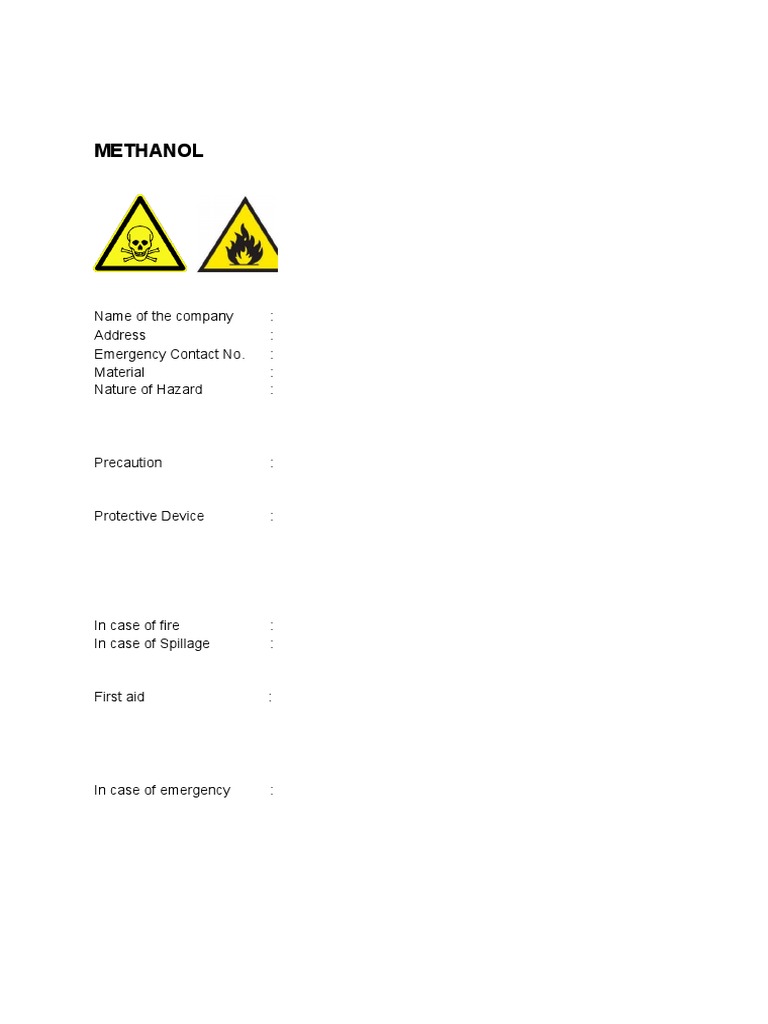 METHANOL

Name of the company :
Address :
Emergency Contact No. :
Material :
Nature of Hazard :

Precaution :

Protective Device :

In case of fire :
In case of Spillage :

First aid :

In case of emergency :